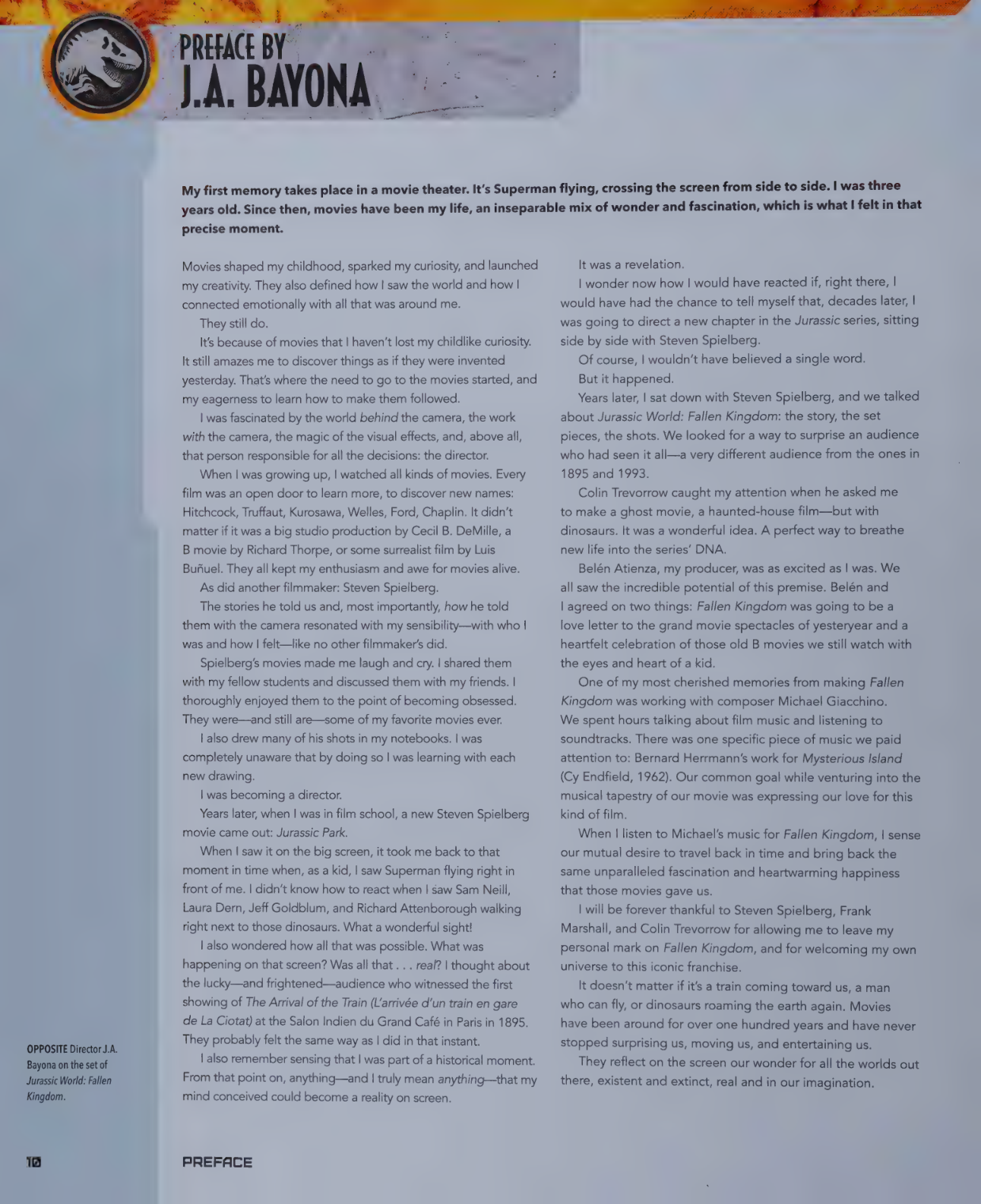 PREFACE BY
J.A. BAYONA

My first memory takes place in a movie theater. It's Superman flying, crossing the screen from side to side. I was three years old. Since then, movies have been my life, an inseparable mix of wonder and fascination, which is what I felt in that precise moment.

Movies shaped my childhood, sparked my curiosity, and launched my creativity. They also defined how I saw the world and how I connected emotionally with all that was around me.

They still do.

It's because of movies that I haven't lost my childlike curiosity. It still amazes me to discover things as if they were invented yesterday. That's where the need to go to the movies started, and my eagerness to learn how to make them followed.

I was fascinated by the world behind the camera, the work with the camera, the magic of the visual effects, and, above all, that person responsible for all the decisions: the director.

When I was growing up, I watched all kinds of movies. Every film was an open door to learn more, to discover new names: Hitchcock, Truffaut, Kurosawa, Welles, Ford, Chaplin. It didn't matter if it was a big studio production by Cecil B. DeMille, a B movie by Richard Thorpe, or some surrealist film by Luis Buñuel. They all kept my enthusiasm and awe for movies alive.

As did another filmmaker: Steven Spielberg.

The stories he told us and, most importantly, how he told them with the camera resonated with my sensibility—with who I was and how I felt—like no other filmmaker's did.

Spielberg's movies made me laugh and cry. I shared them with my fellow students and discussed them with my friends. I thoroughly enjoyed them to the point of becoming obsessed. They were—and still are—some of my favorite movies ever.

I also drew many of his shots in my notebooks. I was completely unaware that by doing so I was learning with each new drawing.

I was becoming a director.

Years later, when I was in film school, a new Steven Spielberg movie came out: Jurassic Park.

When I saw it on the big screen, it took me back to that moment in time when, as a kid, I saw Superman flying right in front of me. I didn't know how to react when I saw Sam Neill, Laura Dern, Jeff Goldblum, and Richard Attenborough walking right next to those dinosaurs. What a wonderful sight!

I also wondered how all that was possible. What was happening on that screen? Was all that . . . real? I thought about the lucky—and frightened—audience who witnessed the first showing of The Arrival of the Train (L'arrivée d'un train en gare de La Ciotat) at the Salon Indien du Grand Café in Paris in 1895. They probably felt the same way as I did in that instant.

I also remember sensing that I was part of a historical moment. From that point on, anything—and I truly mean anything—that my mind conceived could become a reality on screen.

It was a revelation.

I wonder now how I would have reacted if, right there, I would have had the chance to tell myself that, decades later, I was going to direct a new chapter in the Jurassic series, sitting side by side with Steven Spielberg.

Of course, I wouldn't have believed a single word.

But it happened.

Years later, I sat down with Steven Spielberg, and we talked about Jurassic World: Fallen Kingdom: the story, the set pieces, the shots. We looked for a way to surprise an audience who had seen it all—a very different audience from the ones in 1895 and 1993.

Colin Trevorrow caught my attention when he asked me to make a ghost movie, a haunted-house film—but with dinosaurs. It was a wonderful idea. A perfect way to breathe new life into the series' DNA.

Belén Atienza, my producer, was as excited as I was. We all saw the incredible potential of this premise. Belén and I agreed on two things: Fallen Kingdom was going to be a love letter to the grand movie spectacles of yesteryear and a heartfelt celebration of those old B movies we still watch with the eyes and heart of a kid.

One of my most cherished memories from making Fallen Kingdom was working with composer Michael Giacchino. We spent hours talking about film music and listening to soundtracks. There was one specific piece of music we paid attention to: Bernard Herrmann's work for Mysterious Island (Cy Endfield, 1962). Our common goal while venturing into the musical tapestry of our movie was expressing our love for this kind of film.

When I listen to Michael's music for Fallen Kingdom, I sense our mutual desire to travel back in time and bring back the same unparalleled fascination and heartwarming happiness that those movies gave us.

I will be forever thankful to Steven Spielberg, Frank Marshall, and Colin Trevorrow for allowing me to leave my personal mark on Fallen Kingdom, and for welcoming my own universe to this iconic franchise.

It doesn't matter if it's a train coming toward us, a man who can fly, or dinosaurs roaming the earth again. Movies have been around for over one hundred years and have never stopped surprising us, moving us, and entertaining us.

They reflect on the screen our wonder for all the worlds out there, existent and extinct, real and in our imagination.

OPPOSITE Director J.A. Bayona on the set of Jurassic World: Fallen Kingdom.

10

PREFACE